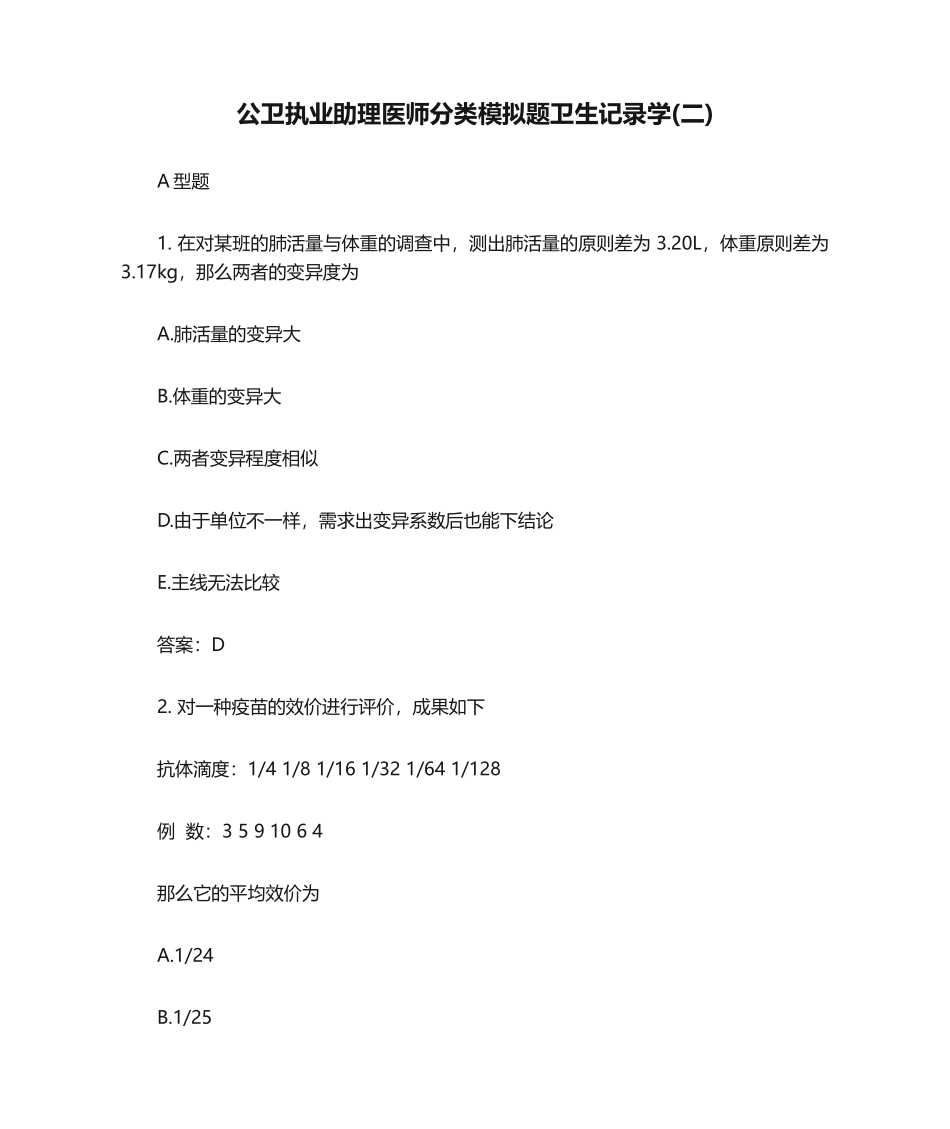 公卫执业助理医师分类模拟题卫生记录学(二)

A 型题

1. 在对某班的肺活量与体重的调查中，测出肺活量的原则差为 3.20L，体重原则差为 3.17kg，那么两者的变异度为

A.肺活量的变异大

B.体重的变异大

C.两者变异程度相似

D.由于单位不一样，需求出变异系数后也能下结论

E.主线无法比较

答案：D

2. 对一种疫苗的效价进行评价，成果如下

抗体滴度：1/4 1/8 1/16 1/32 1/64 1/128

例 数：3 5 9 10 6 4

那么它的平均效价为

A.1/24

B.1/25